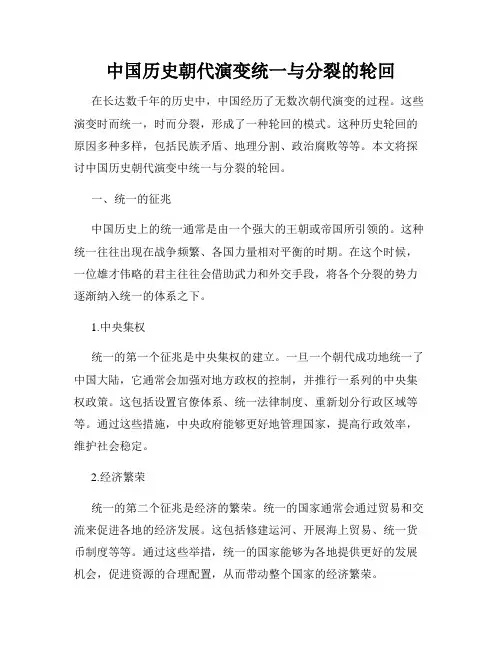 中国历史朝代演变统一与分裂的轮回

在长达数千年的历史中，中国经历了无数次朝代演变的过程。这些演变时而统一，时而分裂，形成了一种轮回的模式。这种历史轮回的原因多种多样，包括民族矛盾、地理分割、政治腐败等等。本文将探讨中国历史朝代演变中统一与分裂的轮回。

一、统一的征兆

中国历史上的统一通常是由一个强大的王朝或帝国所引领的。这种统一往往出现在战争频繁、各国力量相对平衡的时期。在这个时候，一位雄才伟略的君主往往会借助武力和外交手段，将各个分裂的势力逐渐纳入统一的体系之下。

1.中央集权

统一的第一个征兆是中央集权的建立。一旦一个朝代成功地统一了中国大陆，它通常会加强对地方政权的控制，并推行一系列的中央集权政策。这包括设置官僚体系、统一法律制度、重新划分行政区域等等。通过这些措施，中央政府能够更好地管理国家，提高行政效率，维护社会稳定。

2.经济繁荣

统一的第二个征兆是经济的繁荣。统一的国家通常会通过贸易和交流来促进各地的经济发展。这包括修建运河、开展海上贸易、统一货币制度等等。通过这些举措，统一的国家能够为各地提供更好的发展机会，促进资源的合理配置，从而带动整个国家的经济繁荣。